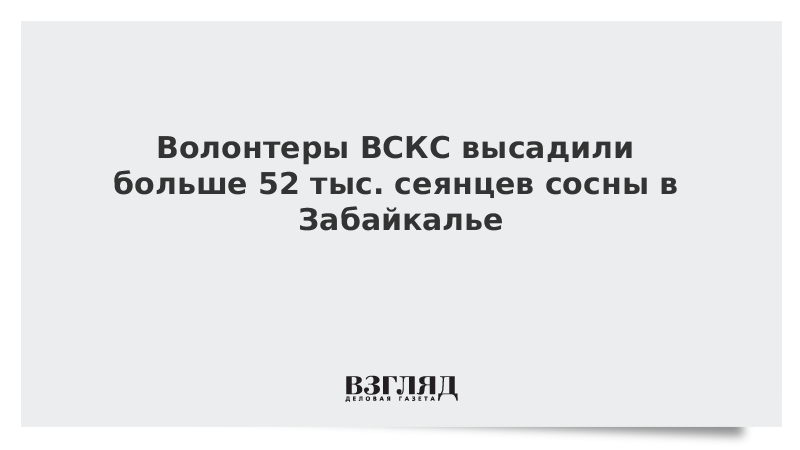 Волонтеры ВСКС высадили больше 52 тыс. сеянцев сосны в Забайкалье

ВЗГЛЯД
ДЕЛОВАЯ ГАЗЕТА